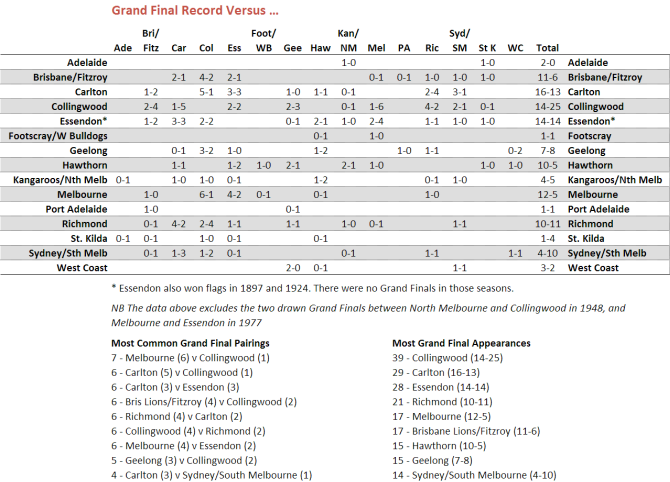 Grand Final Record Versus ...

| | Ade | Bri/ Fitz | Car | Col | Ess | Foot/ WB | Gee | Haw | Kan/ NM | Mel | PA | Ric | Syd/ SM | St K | WC | Total | |
|---|---|---|---|---|---|---|---|---|---|---|---|---|---|---|---|---|---|
| Adelaide | | | | | | | | | 1-0 | | | | | 1-0 | | 2-0 | Adelaide |
| Brisbane/Fitzroy | | | 2-1 | 4-2 | 2-1 | | | | | 0-1 | 0-1 | 1-0 | 1-0 | 1-0 | | 11-6 | Brisbane/Fitzroy |
| Carlton | | 1-2 | | 5-1 | 3-3 | | 1-0 | 1-1 | 0-1 | | | 2-4 | 3-1 | | | 16-13 | Carlton |
| Collingwood | | 2-4 | 1-5 | | 2-2 | | 2-3 | | 0-1 | 1-6 | | 4-2 | 2-1 | 0-1 | | 14-25 | Collingwood |
| Essendon* | | 1-2 | 3-3 | 2-2 | | | 0-1 | 2-1 | 1-0 | 2-4 | | 1-1 | 1-0 | 1-0 | | 14-14 | Essendon* |
| Footscray/W Bulldogs | | | | | | | | 0-1 | | 1-0 | | | | | | 1-1 | Footscray |
| Geelong | | | 0-1 | 3-2 | 1-0 | | | 1-2 | | | 1-0 | 1-1 | | | 0-2 | 7-8 | Geelong |
| Hawthorn | | | 1-1 | | 1-2 | 1-0 | 2-1 | | 2-1 | 1-0 | | | | 1-0 | 1-0 | 10-5 | Hawthorn |
| Kangaroos/Nth Melb | 0-1 | | 1-0 | 1-0 | 0-1 | | | 1-2 | | | | 0-1 | 1-0 | | | 4-5 | Kangaroos/Nth Melb |
| Melbourne | | 1-0 | | 6-1 | 4-2 | 0-1 | | 0-1 | | | | 1-0 | | | | 12-5 | Melbourne |
| Port Adelaide | | 1-0 | | | | | 0-1 | | | | | | | | | 1-1 | Port Adelaide |
| Richmond | | 0-1 | 4-2 | 2-4 | 1-1 | | 1-1 | | 1-0 | 0-1 | | | 1-1 | | | 10-11 | Richmond |
| St. Kilda | 0-1 | 0-1 | | 1-0 | 0-1 | | | 0-1 | | | | | | | | 1-4 | St. Kilda |
| Sydney/Sth Melb | | 0-1 | 1-3 | 1-2 | 0-1 | | | | 0-1 | | | 1-1 | | | 1-1 | 4-10 | Sydney/Sth Melb |
| West Coast | | | | | | | 2-0 | 0-1 | | | | | 1-1 | | | 3-2 | West Coast |

* Essendon also won flags in 1897 and 1924. There were no Grand Finals in those seasons.

NB The data above excludes the two drawn Grand Finals between North Melbourne and Collingwood in 1948, and Melbourne and Essendon in 1977

Most Common Grand Final Pairings
7 - Melbourne (6) v Collingwood (1)
6 - Carlton (5) v Collingwood (1)
6 - Carlton (3) v Essendon (3)
6 - Bris Lions/Fitzroy (4) v Collingwood (2)
6 - Richmond (4) v Carlton (2)
6 - Collingwood (4) v Richmond (2)
6 - Melbourne (4) v Essendon (2)
5 - Geelong (3) v Collingwood (2)
4 - Carlton (3) v Sydney/South Melbourne (1)

Most Grand Final Appearances
39 - Collingwood (14-25)
29 - Carlton (16-13)
28 - Essendon (14-14)
21 - Richmond (10-11)
17 - Melbourne (12-5)
17 - Brisbane Lions/Fitzroy (11-6)
15 - Hawthorn (10-5)
15 - Geelong (7-8)
14 - Sydney/South Melbourne (4-10)